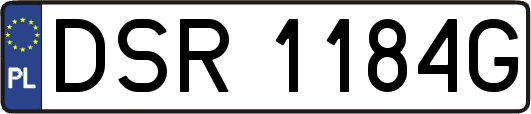 PL
DSR 1184G